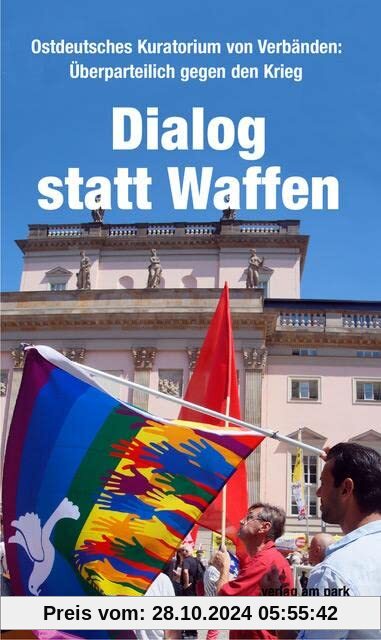 Ostdeutsches Kuratorium von Verbänden: Überparteilich gegen den Krieg

Dialog statt Waffen

verlag am park

Preis vom: 28.10.2024 05:55:42